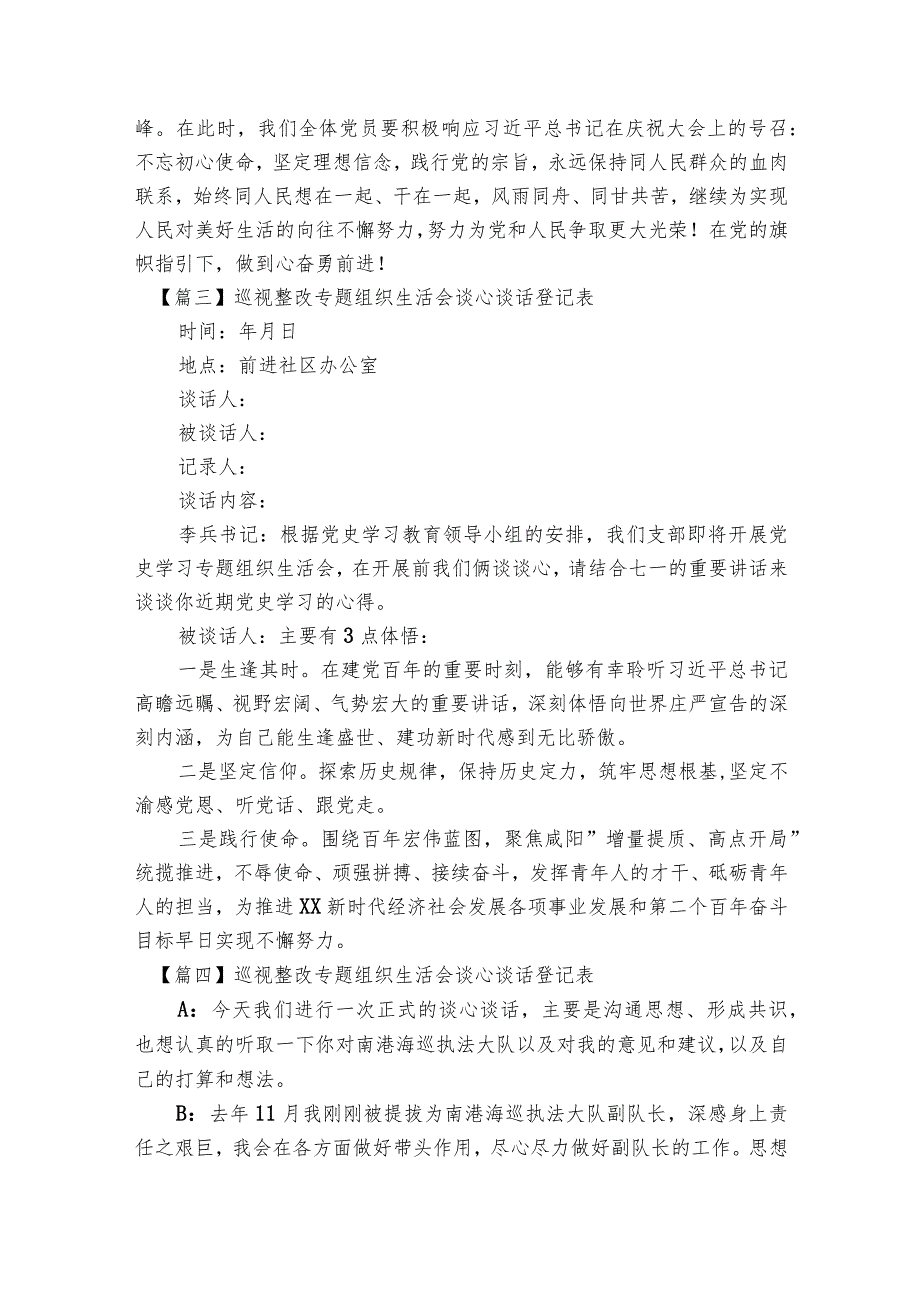 峰。在此时，我们全体党员要积极响应习近平总书记在庆祝大会上的号召：不忘初心使命，坚定理想信念，践行党的宗旨，永远保持同人民群众的血肉联系，始终同人民想在一起、干在一起，风雨同舟、同甘共苦，继续为实现人民对美好生活的向往不懈努力，努力为党和人民争取更大光荣！在党的旗帜指引下，做到心奋勇前进！

【篇三】巡视整改专题组织生活会谈心谈话登记表

时间：年月日

地点：前进社区办公室

谈话人：

被谈话人：

记录人：

谈话内容：

李兵书记：根据党史学习教育领导小组的安排，我们支部即将开展党史学习专题组织生活会，在开展前我们俩谈谈心，请结合七一的重要讲话来谈谈你近期党史学习的心得。

被谈话人：主要有3点体悟：

一是生逢其时。在建党百年的重要时刻，能够有幸聆听习近平总书记高瞻远瞩、视野宏阔、气势宏大的重要讲话，深刻体悟向世界庄严宣告的深刻内涵，为自己能生逢盛世、建功新时代感到无比骄傲。

二是坚定信仰。探索历史规律，保持历史定力，筑牢思想根基，坚定不渝感党恩、听党话、跟党走。

三是践行使命。围绕百年宏伟蓝图，聚焦咸阳”增量提质、高点开局”统揽推进，不辱使命、顽强拼搏、接续奋斗，发挥青年人的才干、砥砺青年人的担当，为推进XX新时代经济社会发展各项事业发展和第二个百年奋斗目标早日实现不懈努力。

【篇四】巡视整改专题组织生活会谈心谈话登记表

A：今天我们进行一次正式的谈心谈话，主要是沟通思想、形成共识，也想认真的听取一下你对南港海巡执法大队以及对我的意见和建议，以及自己的打算和想法。

B：去年11月我刚刚被提拔为南港海巡执法大队副队长，深感身上责任之艰巨，我会在各方面做好带头作用，尽心尽力做好副队长的工作。思想